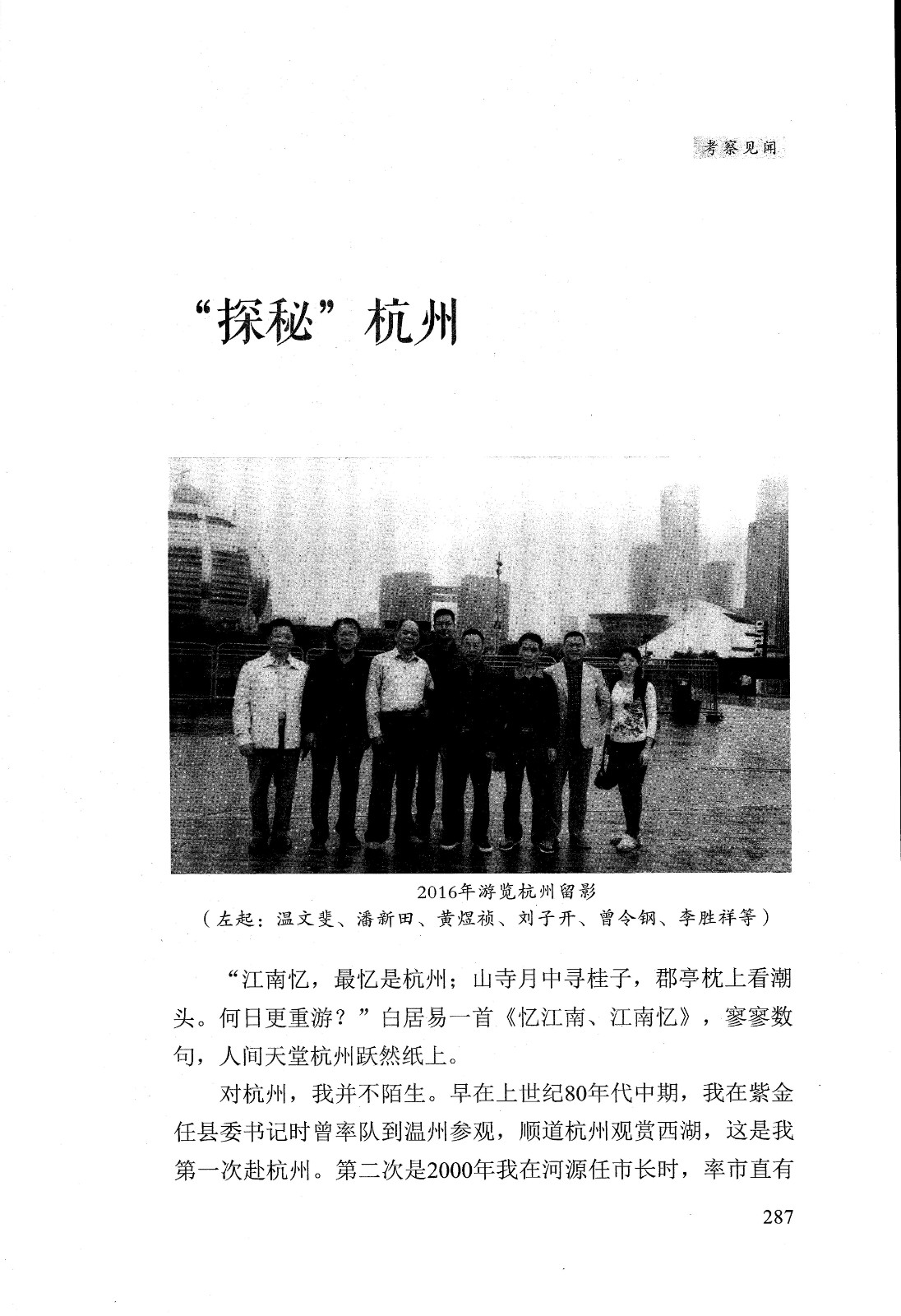 考察见闻

“探秘”杭州

2016年游览杭州留影
（左起：温文斐、潘新田、黄煜祯、刘子开、曾令钢、李胜祥等）

“江南忆，最忆是杭州；山寺月中寻桂子，郡亭枕上看潮头。何日更重游？”白居易一首《忆江南、江南忆》，寥寥数句，人间天堂杭州跃然纸上。

对杭州，我并不陌生。早在上世纪80年代中期，我在紫金任县委书记时曾率队到温州参观，顺道杭州观赏西湖，这是我第一次赴杭州。第二次是2000年我在河源任市长时，率市直有

287